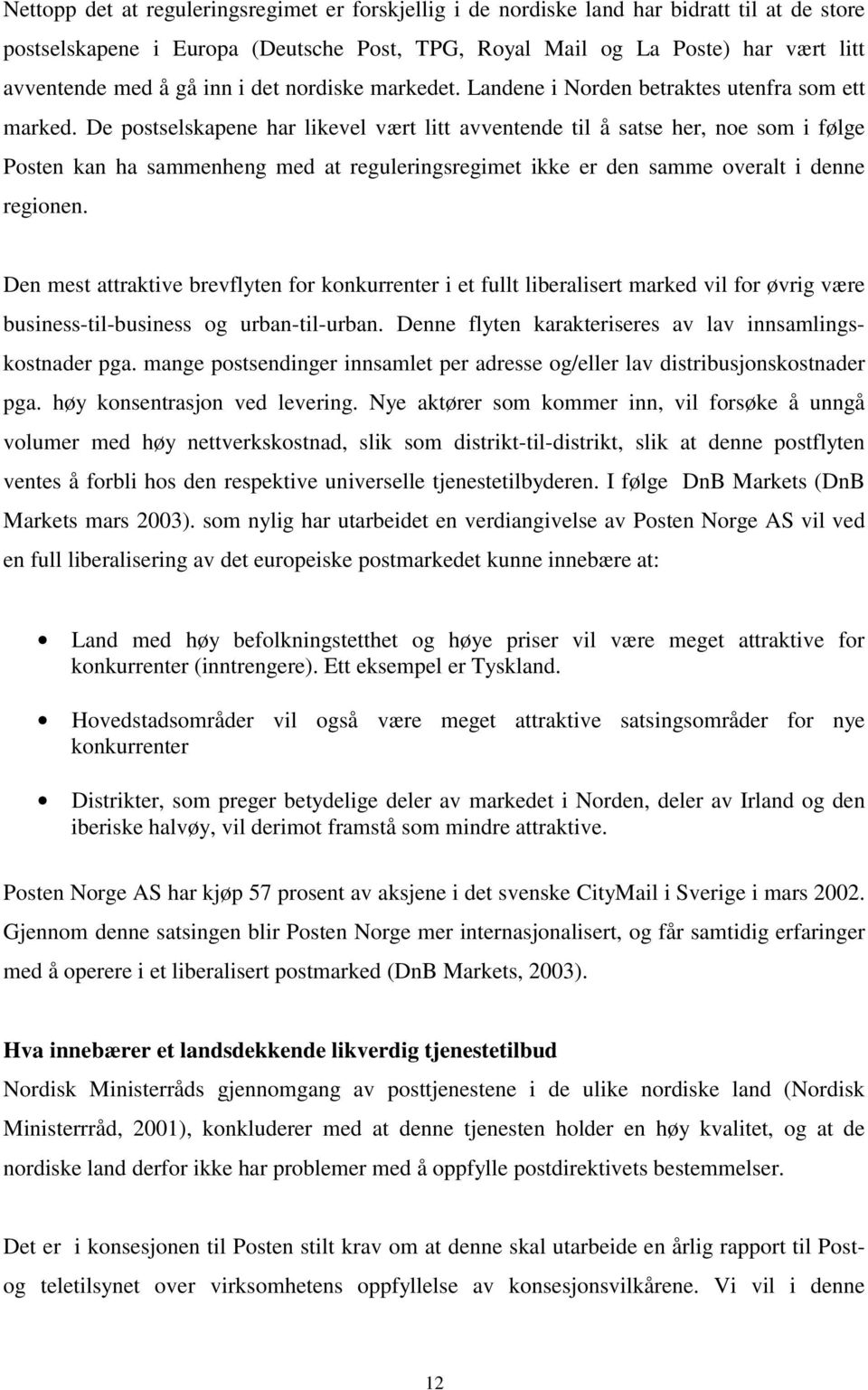 Nettopp det at reguleringsregimet er forskjellig i de nordiske land har bidratt til at de store postselskapene i Europa (Deutsche Post, TPG, Royal Mail og La Poste) har vært litt avventende med å gå inn i det nordiske markedet. Landene i Norden betraktes utenfra som ett marked. De postselskapene har likevel vært litt avventende til å satse her, noe som i følge Posten kan ha sammenheng med at reguleringsregimet ikke er den samme overalt i denne regionen.

Den mest attraktive brevflyten for konkurrenter i et fullt liberalisert marked vil for øvrig være business-til-business og urban-til-urban. Denne flyten karakteriseres av lav innsamlingskostnader pga. mange postsendinger innsamlet per adresse og/eller lav distribusjonskostnader pga. høy konsentrasjon ved levering. Nye aktører som kommer inn, vil forsøke å unngå volumer med høy nettverkskostnad, slik som distrikt-til-distrikt, slik at denne postflyten ventes å forbli hos den respektive universelle tjenestetilbyderen. I følge DnB Markets (DnB Markets mars 2003). som nylig har utarbeidet en verdiangivelse av Posten Norge AS vil ved en full liberalisering av det europeiske postmarkedet kunne innebære at:

• Land med høy befolkningstetthet og høye priser vil være meget attraktive for konkurrenter (inntrengere). Ett eksempel er Tyskland.

• Hovedstadsområder vil også være meget attraktive satsingsområder for nye konkurrenter

• Distrikter, som preger betydelige deler av markedet i Norden, deler av Irland og den iberiske halvøy, vil derimot framstå som mindre attraktive.

Posten Norge AS har kjøp 57 prosent av aksjene i det svenske CityMail i Sverige i mars 2002. Gjennom denne satsingen blir Posten Norge mer internasjonalisert, og får samtidig erfaringer med å operere i et liberalisert postmarked (DnB Markets, 2003).

Hva innebærer et landsdekkende likverdig tjenestetilbud
Nordisk Ministerråds gjennomgang av posttjenestene i de ulike nordiske land (Nordisk Ministerrråd, 2001), konkluderer med at denne tjenesten holder en høy kvalitet, og at de nordiske land derfor ikke har problemer med å oppfylle postdirektivets bestemmelser.

Det er i konsesjonen til Posten stilt krav om at denne skal utarbeide en årlig rapport til Post- og teletilsynet over virksomhetens oppfyllelse av konsesjonsvilkårene. Vi vil i denne

12